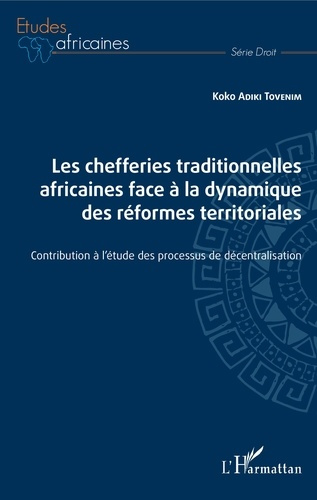 Etudes africaines

Série Droit

Koko Adiki Tovenim

Les chefferies traditionnelles africaines face à la dynamique des réformes territoriales

Contribution à l'étude des processus de décentralisation

L'Harmattan